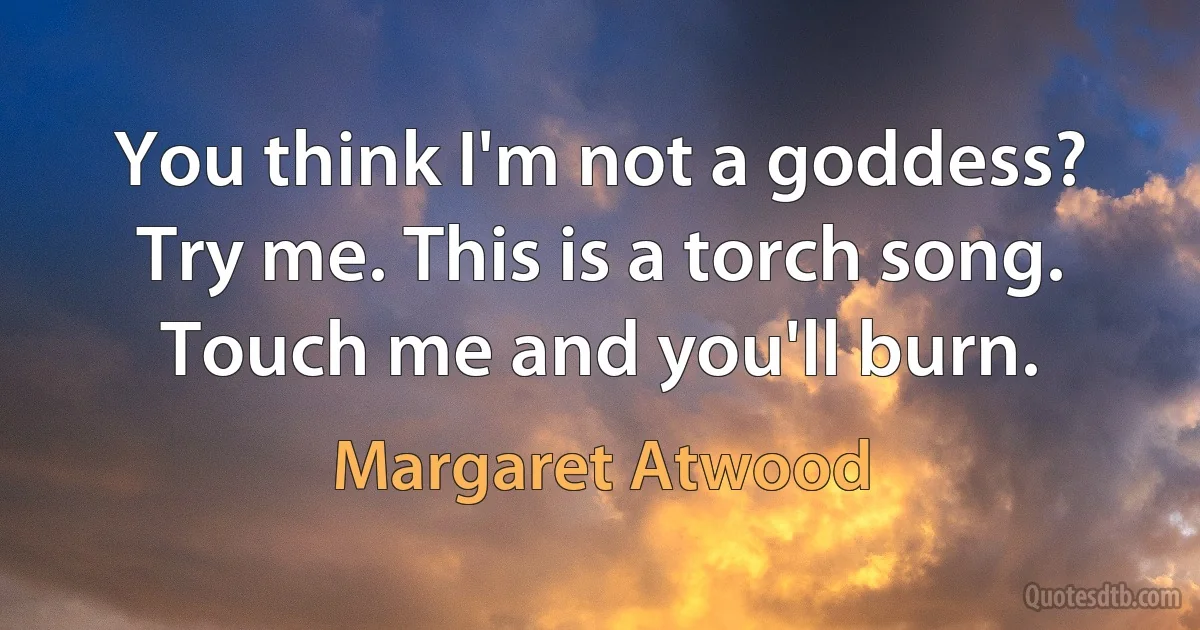 You think I'm not a goddess? Try me. This is a torch song. Touch me and you'll burn.

Margaret Atwood

Quotesdtb.com